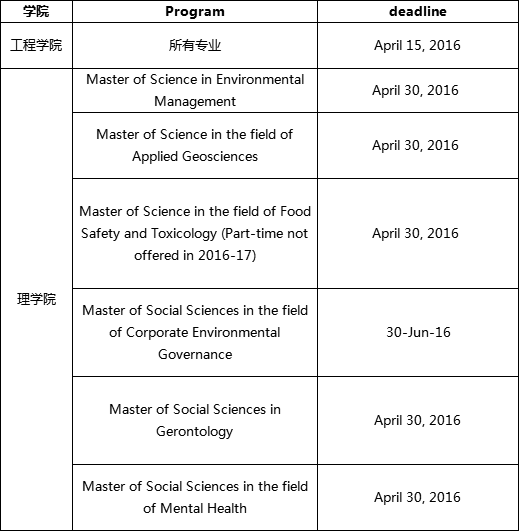 | 学院 | Program | deadline |
|---|---|---|
| 工程学院 | 所有专业 | April 15, 2016 |
| 理学院 | Master of Science in Environmental Management | April 30, 2016 |
| | Master of Science in the field of Applied Geosciences | April 30, 2016 |
| | Master of Science in the field of Food Safety and Toxicology (Part-time not offered in 2016-17) | April 30, 2016 |
| | Master of Social Sciences in the field of Corporate Environmental Governance | 30-Jun-16 |
| | Master of Social Sciences in Gerontology | April 30, 2016 |
| | Master of Social Sciences in the field of Mental Health | April 30, 2016 |